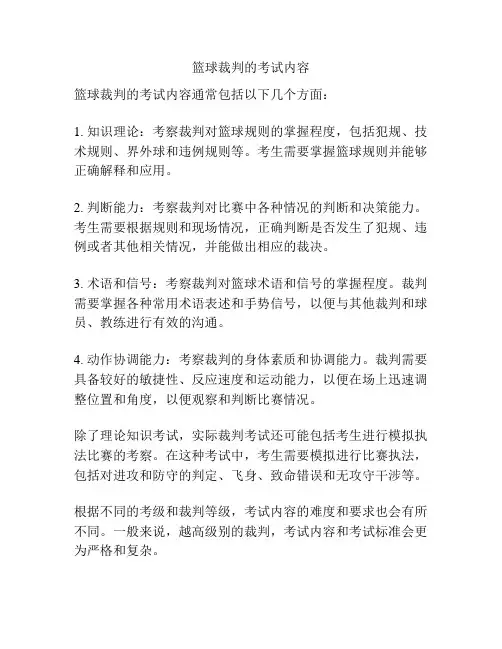 篮球裁判的考试内容

篮球裁判的考试内容通常包括以下几个方面：

1. 知识理论：考察裁判对篮球规则的掌握程度，包括犯规、技术规则、界外球和违例规则等。考生需要掌握篮球规则并能够正确解释和应用。

2. 判断能力：考察裁判对比赛中各种情况的判断和决策能力。考生需要根据规则和现场情况，正确判断是否发生了犯规、违例或者其他相关情况，并能做出相应的裁决。

3. 术语和信号：考察裁判对篮球术语和信号的掌握程度。裁判需要掌握各种常用术语表述和手势信号，以便与其他裁判和球员、教练进行有效的沟通。

4. 动作协调能力：考察裁判的身体素质和协调能力。裁判需要具备较好的敏捷性、反应速度和运动能力，以便在场上迅速调整位置和角度，以便观察和判断比赛情况。

除了理论知识考试，实际裁判考试还可能包括考生进行模拟执法比赛的考察。在这种考试中，考生需要模拟进行比赛执法，包括对进攻和防守的判定、飞身、致命错误和无攻守干涉等。

根据不同的考级和裁判等级，考试内容的难度和要求也会有所不同。一般来说，越高级别的裁判，考试内容和考试标准会更为严格和复杂。